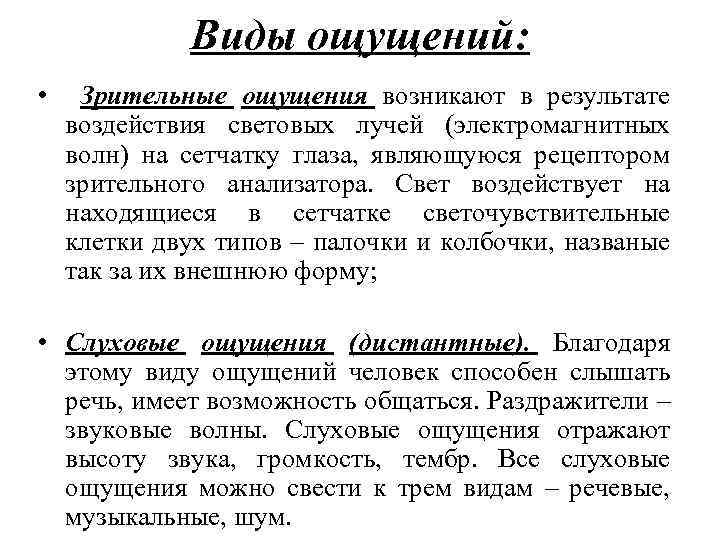 Виды ощущений:

• Зрительные ощущения возникают в результате воздействия световых лучей (электромагнитных волн) на сетчатку глаза, являющуюся рецептором зрительного анализатора. Свет воздействует на находящиеся в сетчатке светочувствительные клетки двух типов – палочки и колбочки, названые так за их внешнюю форму;

• Слуховые ощущения (дистантные). Благодаря этому виду ощущений человек способен слышать речь, имеет возможность общаться. Раздражители – звуковые волны. Слуховые ощущения отражают высоту звука, громкость, тембр. Все слуховые ощущения можно свести к трем видам – речевые, музыкальные, шум.